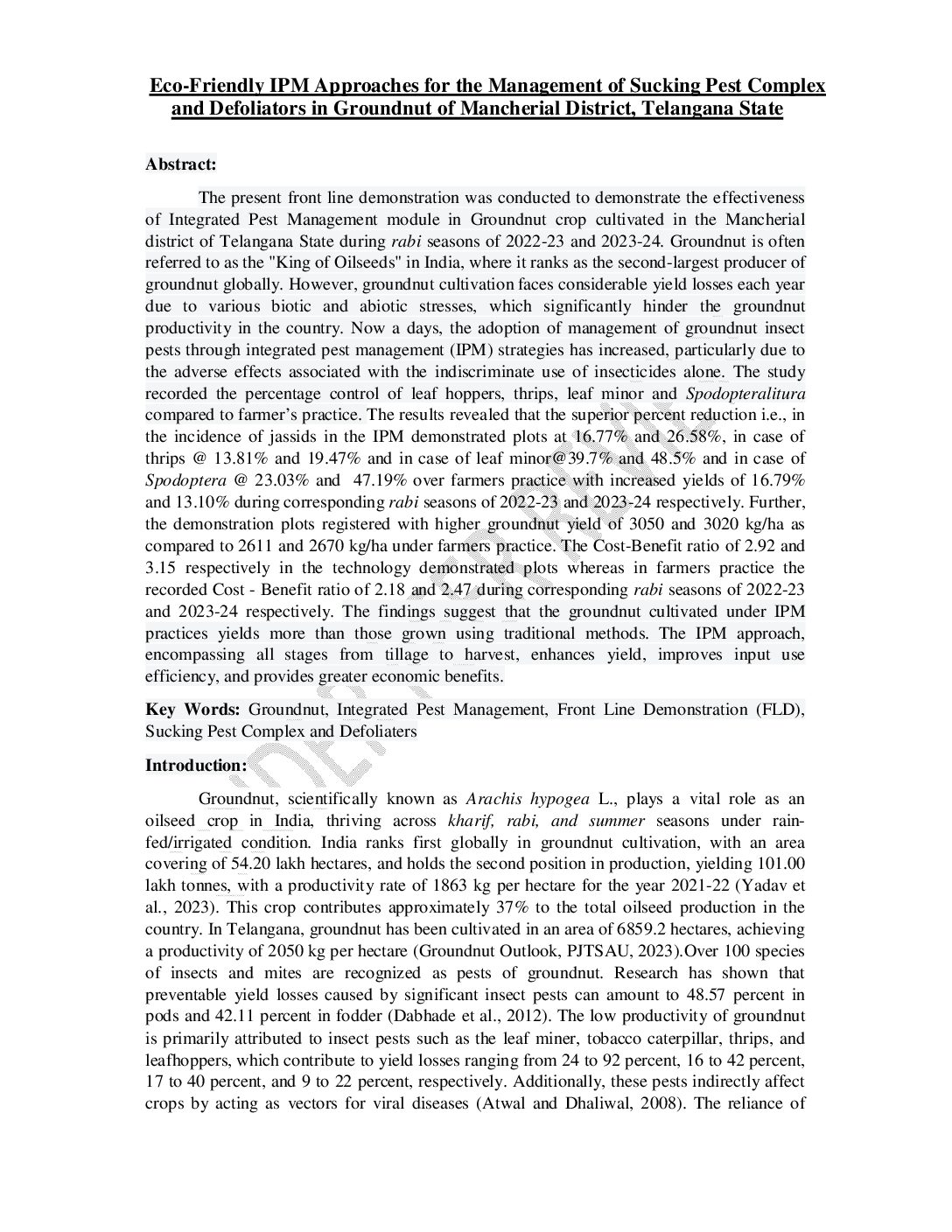 Eco-Friendly IPM Approaches for the Management of Sucking Pest Complex and Defoliators in Groundnut of Mancherial District, Telangana State

Abstract:

The present front line demonstration was conducted to demonstrate the effectiveness of Integrated Pest Management module in Groundnut crop cultivated in the Mancherial district of Telangana State during rabi seasons of 2022-23 and 2023-24. Groundnut is often referred to as the "King of Oilseeds" in India, where it ranks as the second-largest producer of groundnut globally. However, groundnut cultivation faces considerable yield losses each year due to various biotic and abiotic stresses, which significantly hinder the groundnut productivity in the country. Now a days, the adoption of management of groundnut insect pests through integrated pest management (IPM) strategies has increased, particularly due to the adverse effects associated with the indiscriminate use of insecticides alone. The study recorded the percentage control of leaf hoppers, thrips, leaf minor and Spodopteralitura compared to farmer's practice. The results revealed that the superior percent reduction i.e., in the incidence of jassids in the IPM demonstrated plots at 16.77% and 26.58%, in case of thrips @ 13.81% and 19.47% and in case of leaf minor@39.7% and 48.5% and in case of Spodoptera @ 23.03% and 47.19% over farmers practice with increased yields of 16.79% and 13.10% during corresponding rabi seasons of 2022-23 and 2023-24 respectively. Further, the demonstration plots registered with higher groundnut yield of 3050 and 3020 kg/ha as compared to 2611 and 2670 kg/ha under farmers practice. The Cost-Benefit ratio of 2.92 and 3.15 respectively in the technology demonstrated plots whereas in farmers practice the recorded Cost - Benefit ratio of 2.18 and 2.47 during corresponding rabi seasons of 2022-23 and 2023-24 respectively. The findings suggest that the groundnut cultivated under IPM practices yields more than those grown using traditional methods. The IPM approach, encompassing all stages from tillage to harvest, enhances yield, improves input use efficiency, and provides greater economic benefits.

Key Words: Groundnut, Integrated Pest Management, Front Line Demonstration (FLD), Sucking Pest Complex and Defoliaters

Introduction:

Groundnut, scientifically known as Arachis hypogea L., plays a vital role as an oilseed crop in India, thriving across kharif, rabi, and summer seasons under rain-fed/irrigated condition. India ranks first globally in groundnut cultivation, with an area covering of 54.20 lakh hectares, and holds the second position in production, yielding 101.00 lakh tonnes, with a productivity rate of 1863 kg per hectare for the year 2021-22 (Yadav et al., 2023). This crop contributes approximately 37% to the total oilseed production in the country. In Telangana, groundnut has been cultivated in an area of 6859.2 hectares, achieving a productivity of 2050 kg per hectare (Groundnut Outlook, PJTSAU, 2023).Over 100 species of insects and mites are recognized as pests of groundnut. Research has shown that preventable yield losses caused by significant insect pests can amount to 48.57 percent in pods and 42.11 percent in fodder (Dabhade et al., 2012). The low productivity of groundnut is primarily attributed to insect pests such as the leaf miner, tobacco caterpillar, thrips, and leafhoppers, which contribute to yield losses ranging from 24 to 92 percent, 16 to 42 percent, 17 to 40 percent, and 9 to 22 percent, respectively. Additionally, these pests indirectly affect crops by acting as vectors for viral diseases (Atwal and Dhaliwal, 2008). The reliance of